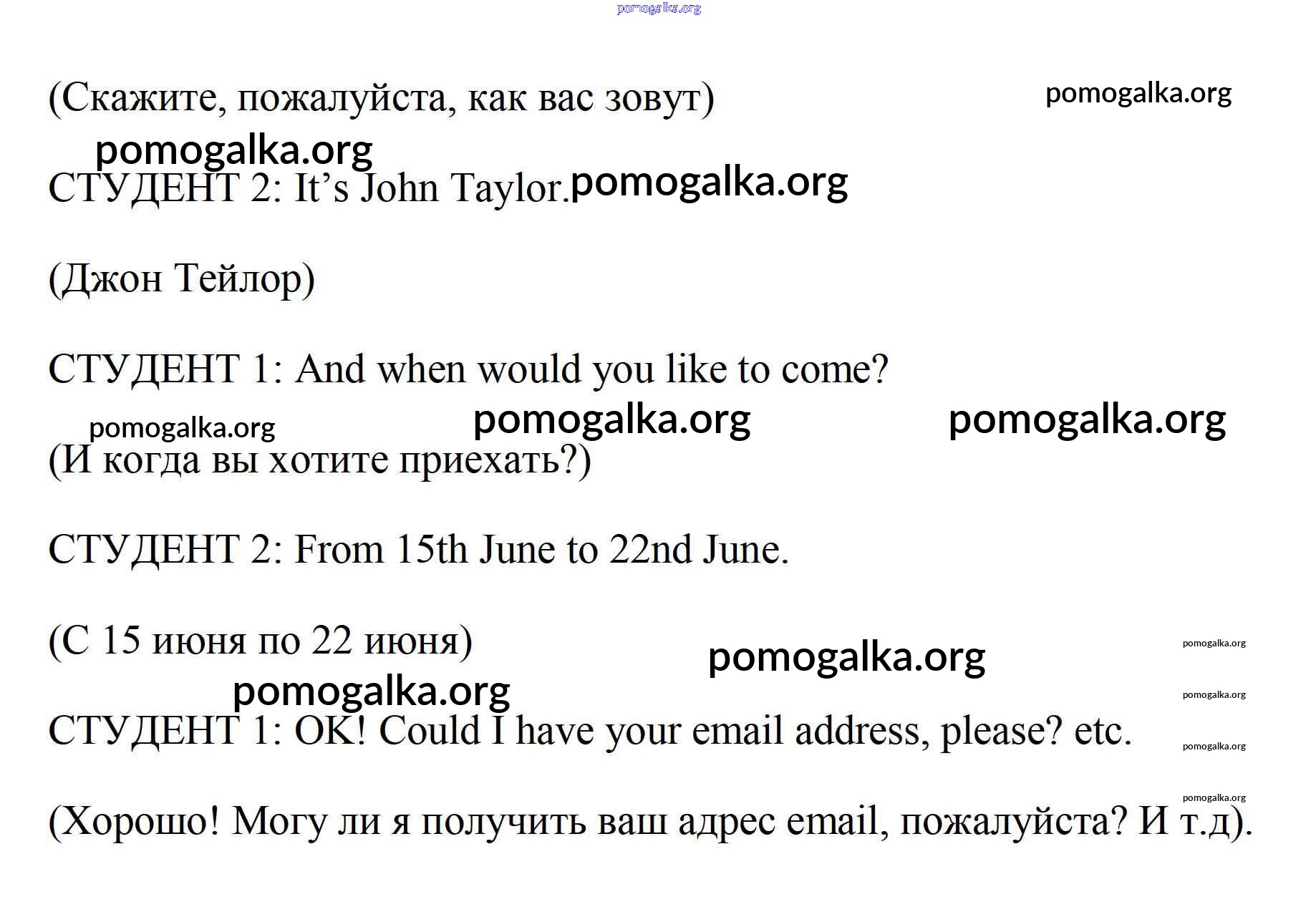 (Скажите, пожалуйста, как вас зовут)

СТУДЕНТ 2: It's John Taylor.

(Джон Тейлор)

СТУДЕНТ 1: And when would you like to come?

(И когда вы хотите приехать?)

СТУДЕНТ 2: From 15th June to 22nd June.

(С 15 июня по 22 июня)

СТУДЕНТ 1: OK! Could I have your email address, please? etc.

(Хорошо! Могу ли я получить ваш адрес email, пожалуйста? И т.д).

pomogalka.org